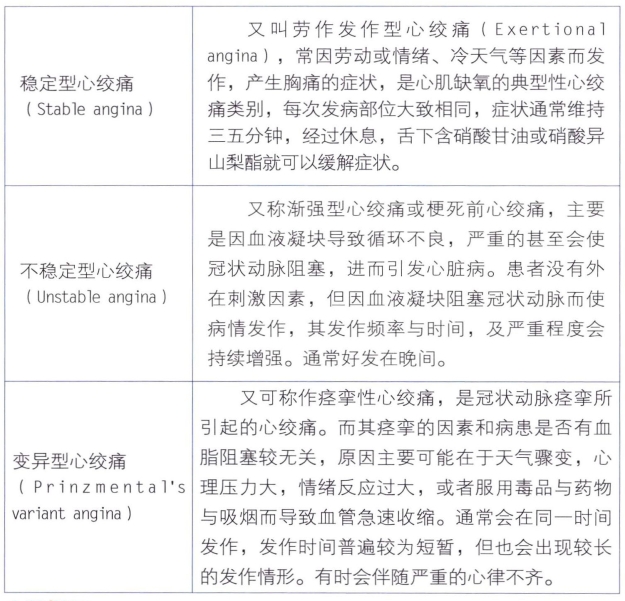 | | |
|---|---|
| 稳定型心绞痛（Stable angina） | 又叫劳作发作型心绞痛（Exertional angina），常因劳动或情绪、冷天气等因素而发作，产生胸痛的症状，是心肌缺氧的典型性心绞痛类别，每次发病部位大致相同，症状通常维持三五分钟，经过休息，舌下含硝酸甘油或硝酸异山梨酯就可以缓解症状。 |
| 不稳定型心绞痛（Unstable angina） | 又称渐强型心绞痛或梗死前心绞痛，主要是因血液凝块导致循环不良，严重的甚至会使冠状动脉阻塞，进而引发心脏病。患者没有外在刺激因素，但因血液凝块阻塞冠状动脉而使病情发作，其发作频率与时间，及严重程度会持续增强。通常好发在晚间。 |
| 变异型心绞痛（Prinzmental's variant angina） | 又可称作痉挛性心绞痛，是冠状动脉痉挛所引起的心绞痛。而其痉挛的因素和病患是否有血脂阻塞较无关，原因主要可能在于天气骤变，心理压力大，情绪反应过大，或者服用毒品与药物与吸烟而导致血管急速收缩。通常会在同一时间发作，发作时间普遍较为短暂，但也会出现较长的发作情形。有时会伴随严重的心律不齐。 |